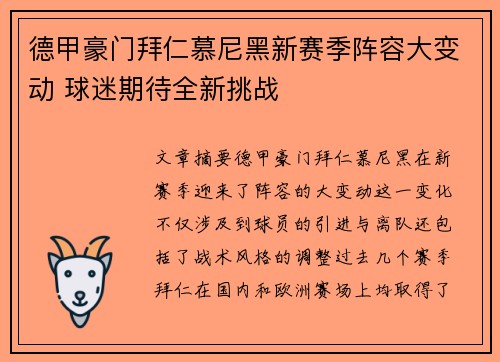 德甲豪门拜仁慕尼黑新赛季阵容大变动 球迷期待全新挑战

文章摘要德甲豪门拜仁慕尼黑在新赛季迎来了阵容的大变动这一变化不仅涉及到球员的引进与离队还包括了战术风格的调整过去几个赛季拜仁在国内和欧洲赛场上均取得了